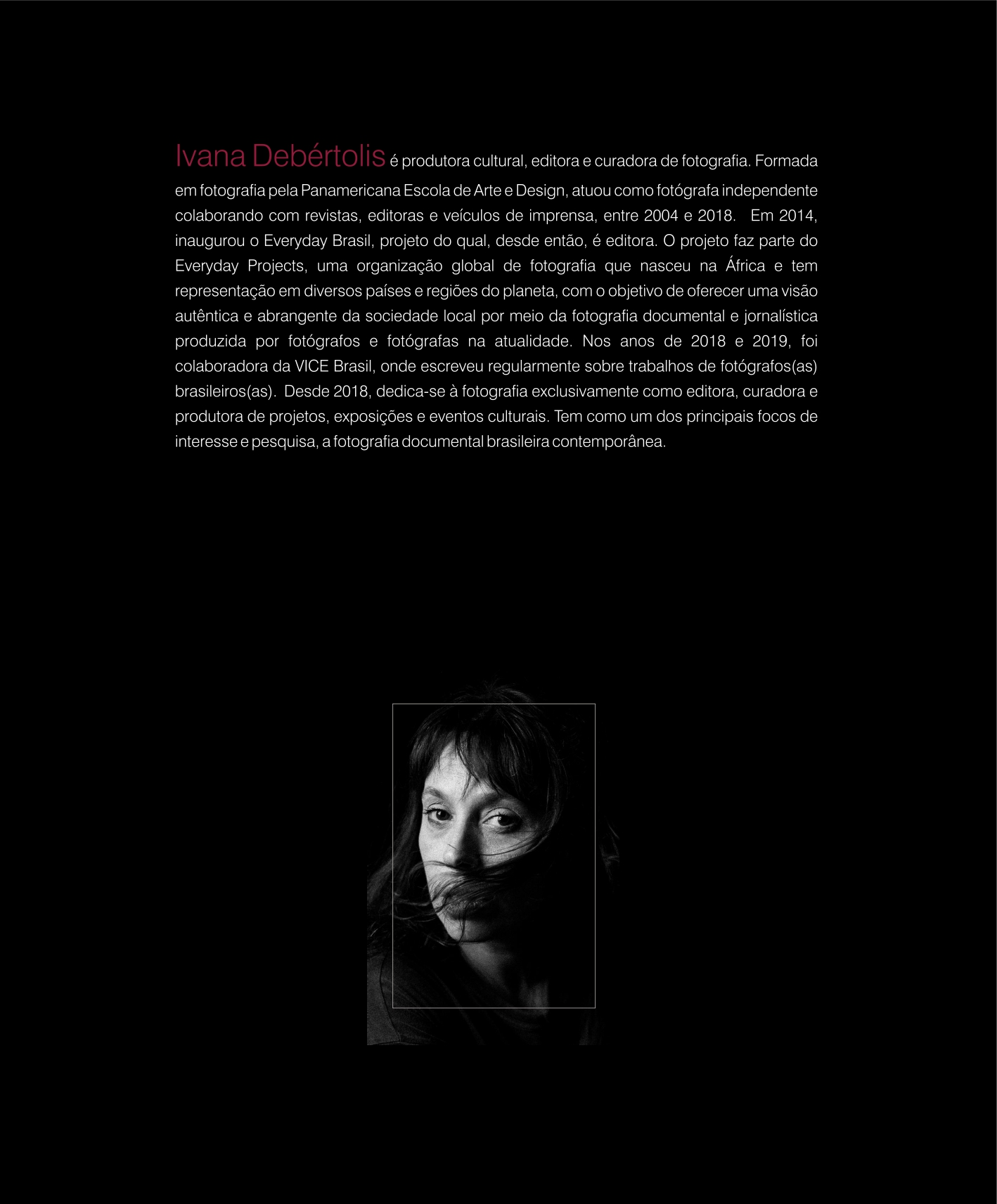 Ivana Debértolis é produtora cultural, editora e curadora de fotografia. Formada em fotografia pela Panamericana Escola de Arte e Design, atuou como fotógrafa independente colaborando com revistas, editoras e veículos de imprensa, entre 2004 e 2018. Em 2014, inaugurou o Everyday Brasil, projeto do qual, desde então, é editora. O projeto faz parte do Everyday Projects, uma organização global de fotografia que nasceu na África e tem representação em diversos países e regiões do planeta, com o objetivo de oferecer uma visão autêntica e abrangente da sociedade local por meio da fotografia documental e jornalística produzida por fotógrafos e fotógrafas na atualidade. Nos anos de 2018 e 2019, foi colaboradora da VICE Brasil, onde escreveu regularmente sobre trabalhos de fotógrafos(as) brasileiros(as). Desde 2018, dedica-se à fotografia exclusivamente como editora, curadora e produtora de projetos, exposições e eventos culturais. Tem como um dos principais focos de interesse e pesquisa, a fotografia documental brasileira contemporânea.